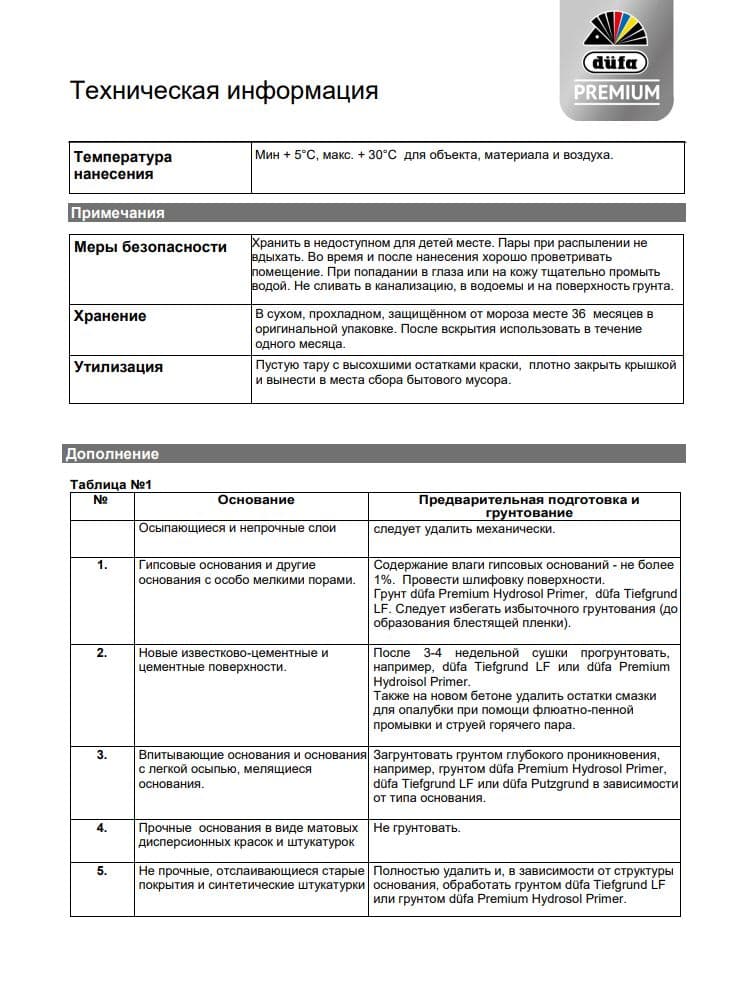 düfa
PREMIUM

Техническая информация

| Температура нанесения | Мин + 5°С, макс. + 30°С для объекта, материала и воздуха. |
|---|---|

Примечания

| Меры безопасности | Хранить в недоступном для детей месте. Пары при распылении не вдыхать. Во время и после нанесения хорошо проветривать помещение. При попадании в глаза или на кожу тщательно промыть водой. Не сливать в канализацию, в водоемы и на поверхность грунта. |
|---|---|
| Хранение | В сухом, прохладном, защищённом от мороза месте 36 месяцев в оригинальной упаковке. После вскрытия использовать в течение одного месяца. |
| Утилизация | Пустую тару с высохшими остатками краски, плотно закрыть крышкой и вынести в места сбора бытового мусора. |

Дополнение

Таблица №1

| № | Основание | Предварительная подготовка и грунтование |
|---|---|---|
| | Осыпающиеся и непрочные слои | следует удалить механически. |
| 1. | Гипсовые основания и другие основания с особо мелкими порами. | Содержание влаги гипсовых оснований - не более 1%. Провести шлифовку поверхности. Грунт düfa Premium Hydrosol Primer, düfa Tiefgrund LF. Следует избегать избыточного грунтования (до образования блестящей пленки). |
| 2. | Новые известково-цементные и цементные поверхности. | После 3-4 недельной сушки прогрунтовать, например, düfa Tiefgrund LF или düfa Premium Hydroisol Primer. Также на новом бетоне удалить остатки смазки для опалубки при помощи флюатно-пенной промывки и струей горячего пара. |
| 3. | Впитывающие основания и основания с легкой осыпью, мелящиеся основания. | Загрунтовать грунтом глубокого проникновения, например, грунтом düfa Premium Hydrosol Primer, düfa Tiefgrund LF или düfa Putzgrund в зависимости от типа основания. |
| 4. | Прочные основания в виде матовых дисперсионных красок и штукатурок | Не грунтовать. |
| 5. | Не прочные, отслаивающиеся старые покрытия и синтетические штукатурки | Полностью удалить и, в зависимости от структуры основания, обработать грунтом düfa Tiefgrund LF или грунтом düfa Premium Hydrosol Primer. |